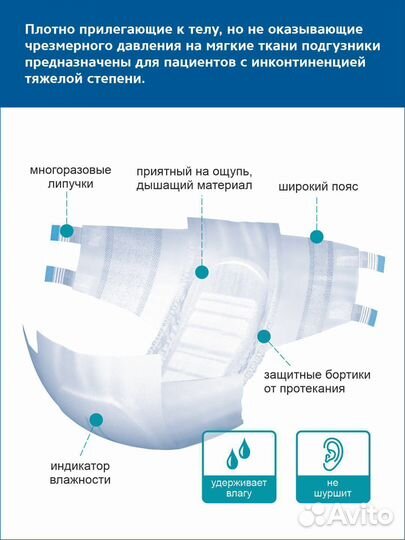 Плотно прилегающие к телу, но не оказывающие чрезмерного давления на мягкие ткани подгузники предназначены для пациентов с инконтиненцией тяжелой степени.

многоразовые липучки

приятный на ощупь, дышащий материал

широкий пояс

защитные бортики от протекания

индикатор влажности

удерживает влагу

не шуршит

Avito